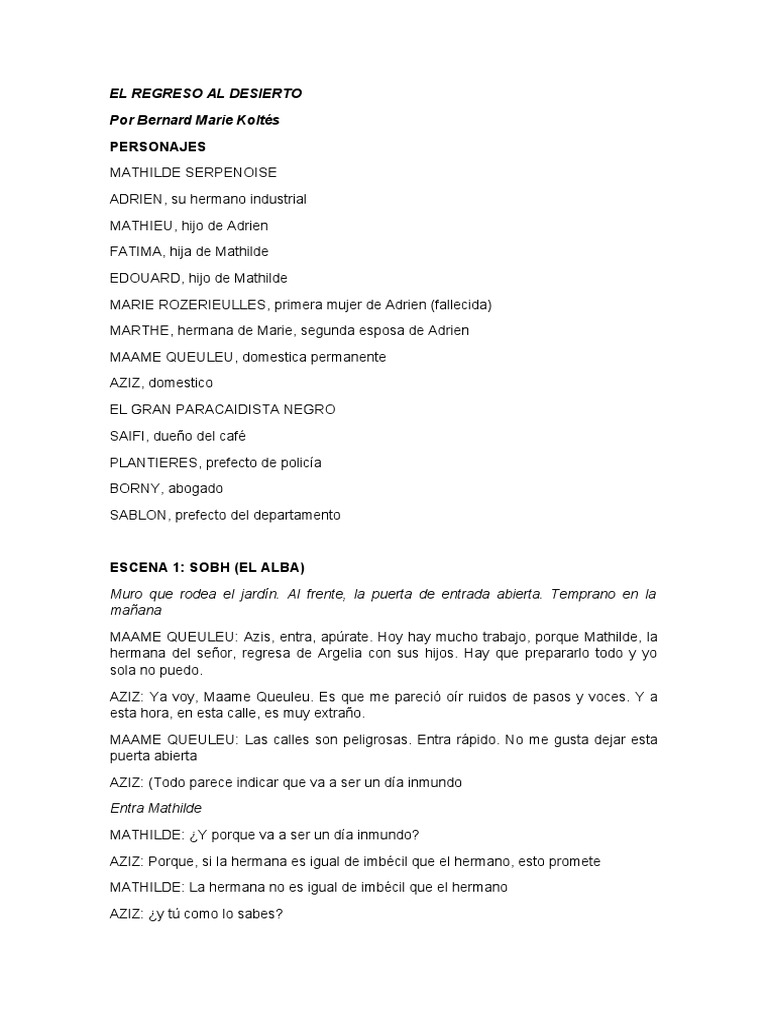 EL REGRESO AL DESIERTO

Por Bernard Marie Koltés

PERSONAJES

MATHILDE SERPENOISE

ADRIEN, su hermano industrial

MATHIEU, hijo de Adrien

FATIMA, hija de Mathilde

EDOUARD, hijo de Mathilde

MARIE ROZERIEULLES, primera mujer de Adrien (fallecida)

MARTHE, hermana de Marie, segunda esposa de Adrien

MAAME QUEULEU, domestica permanente

AZIZ, domestico

EL GRAN PARACAIDISTA NEGRO

SAIFI, dueño del café

PLANTIERES, prefecto de policía

BORNY, abogado

SABLON, prefecto del departamento

ESCENA 1: SOBH (EL ALBA)

Muro que rodea el jardín. Al frente, la puerta de entrada abierta. Temprano en la mañana

MAAME QUEULEU: Azis, entra, apúrate. Hoy hay mucho trabajo, porque Mathilde, la hermana del señor, regresa de Argelia con sus hijos. Hay que prepararlo todo y yo sola no puedo.

AZIZ: Ya voy, Maame Queuleu. Es que me pareció oír ruidos de pasos y voces. Y a esta hora, en esta calle, es muy extraño.

MAAME QUEULEU: Las calles son peligrosas. Entra rápido. No me gusta dejar esta puerta abierta

AZIZ: (Todo parece indicar que va a ser un día inmundo

Entra Mathilde

MATHILDE: ¿Y porque va a ser un día inmundo?

AZIZ: Porque, si la hermana es igual de imbécil que el hermano, esto promete

MATHILDE: La hermana no es igual de imbécil que el hermano

AZIZ: ¿y tú como lo sabes?